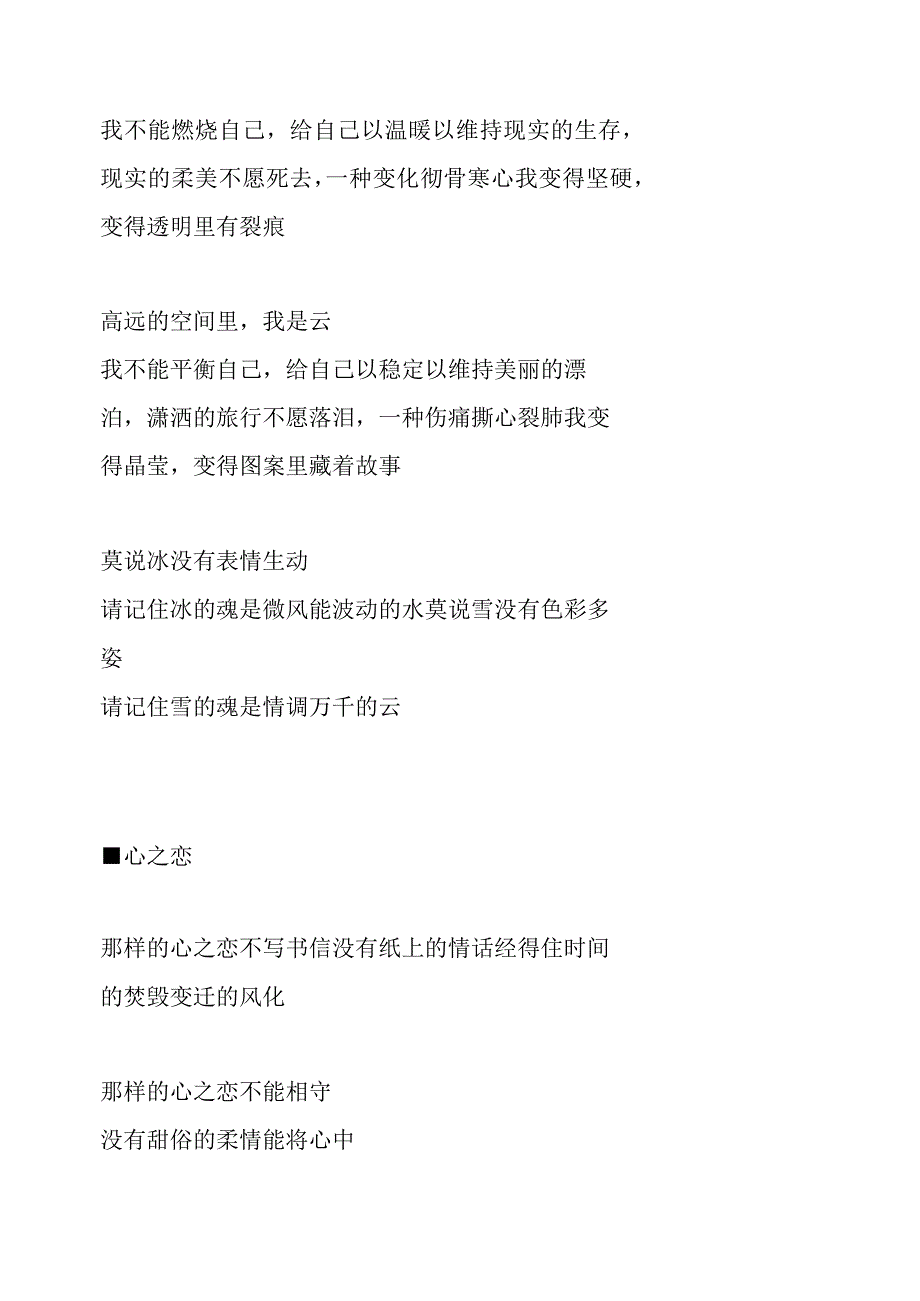 我不能燃烧自己，给自己以温暖以维持现实的生存，现实的柔美不愿死去，一种变化彻骨寒心我变得坚硬，变得透明里有裂痕

高远的空间里，我是云
我不能平衡自己，给自己以稳定以维持美丽的漂泊，潇洒的旅行不愿落泪，一种伤痛撕心裂肺我变得晶莹，变得图案里藏着故事

莫说冰没有表情生动
请记住冰的魂是微风能波动的水莫说雪没有色彩多姿
请记住雪的魂是情调万千的云

■心之恋

那样的心之恋不写书信没有纸上的情话经得住时间的焚毁变迁的风化

那样的心之恋不能相守
没有甜俗的柔情能将心中